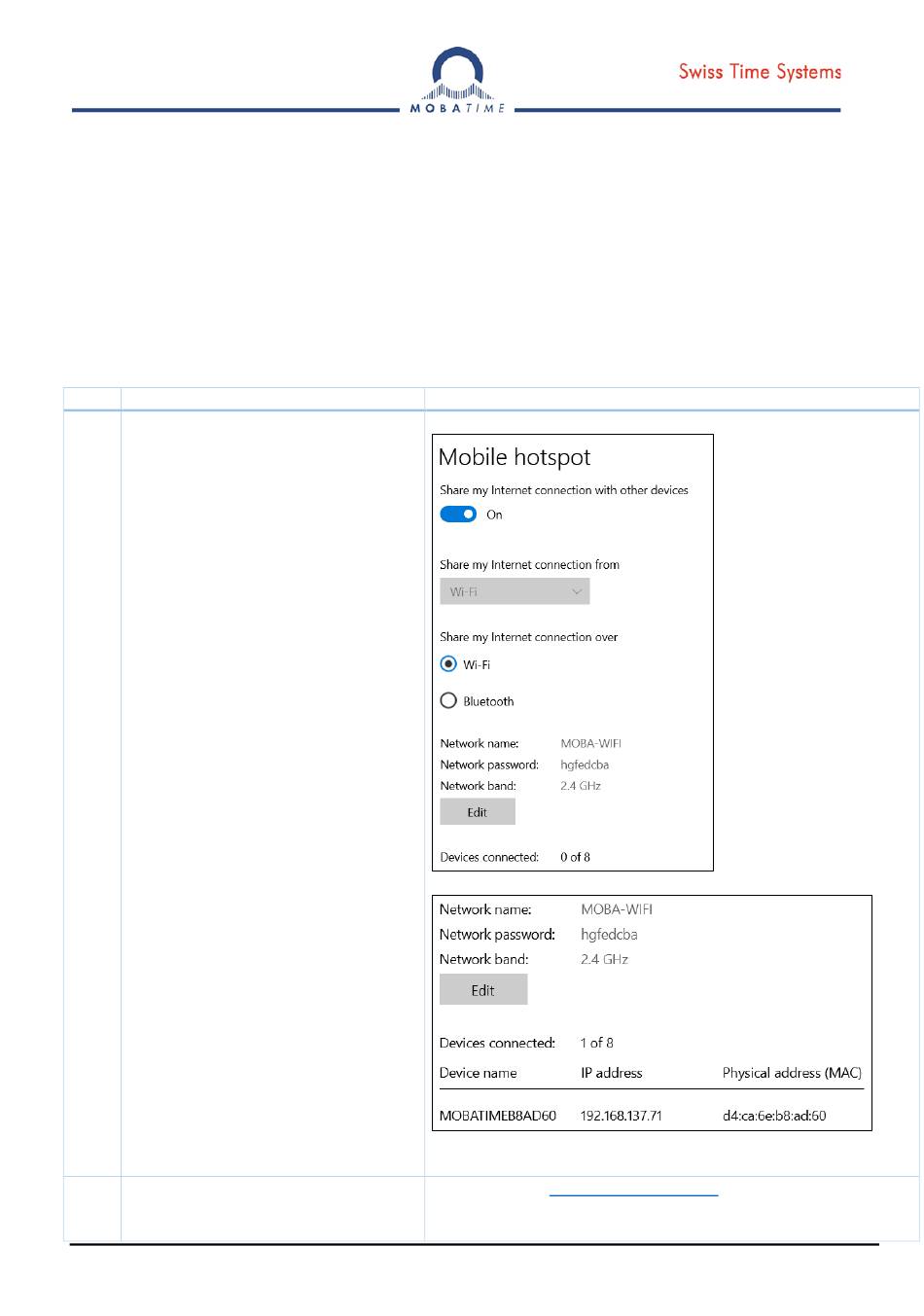 MOBATIME

Swiss Time Systems

Mobile hotspot

Share my Internet connection with other devices

On

Share my Internet connection from

Wi-Fi

Share my Internet connection over

Wi-Fi

Bluetooth

Network name: MOBA-WIFI
Network password: hgfedcba
Network band: 2.4 GHz

Edit

Devices connected: 0 of 8

Network name: MOBA-WIFI
Network password: hgfedcba
Network band: 2.4 GHz

Edit

Devices connected: 1 of 8

| Device name | IP address | Physical address (MAC) |
|---|---|---|
| MOBATIMEB8AD60 | 192.168.137.71 | d4:ca:6e:b8:ad:60 |